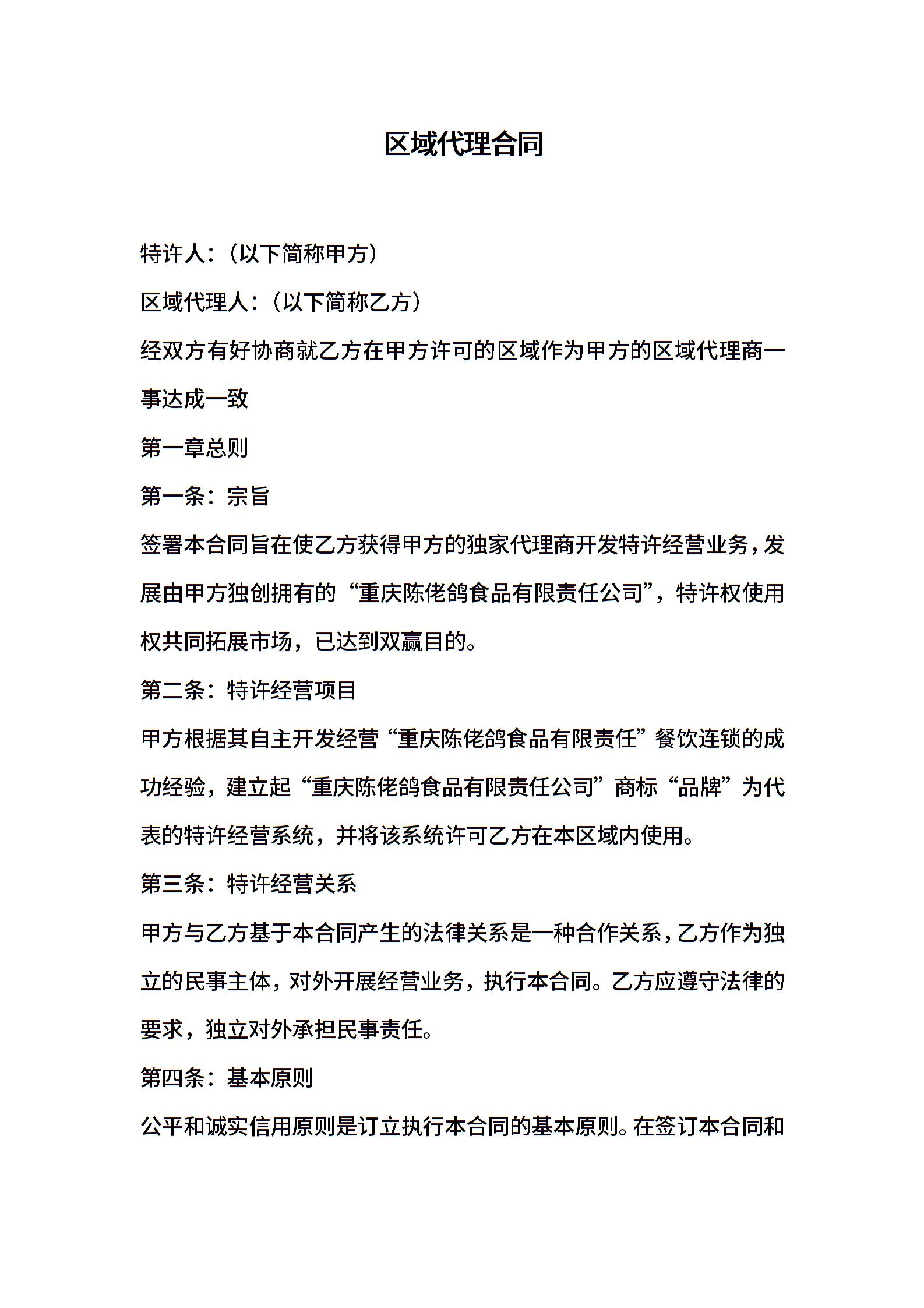 区域代理合同

特许人:(以下简称甲方)

区域代理人:(以下简称乙方)

经双方有好协商就乙方在甲方许可的区域作为甲方的区域代理商一事达成一致

第一章总则

第一条:宗旨

签署本合同旨在使乙方获得甲方的独家代理商开发特许经营业务,发展由甲方独创拥有的“重庆陈佬鸽食品有限责任公司”,特许权使用权共同拓展市场,已达到双赢目的。

第二条:特许经营项目

甲方根据其自主开发经营“重庆陈佬鸽食品有限责任”餐饮连锁的成功经验,建立起“重庆陈佬鸽食品有限责任公司”商标“品牌”为代表的特许经营系统,并将该系统许可乙方在本区域内使用。

第三条:特许经营关系

甲方与乙方基于本合同产生的法律关系是一种合作关系,乙方作为独立的民事主体,对外开展经营业务,执行本合同。乙方应遵守法律的要求,独立对外承担民事责任。

第四条:基本原则

公平和诚实信用原则是订立执行本合同的基本原则。在签订本合同和